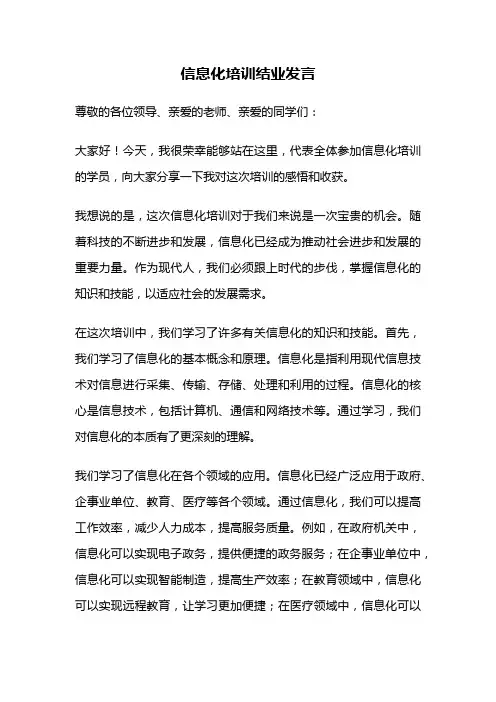 信息化培训结业发言

尊敬的各位领导、亲爱的老师、亲爱的同学们：

大家好！今天，我很荣幸能够站在这里，代表全体参加信息化培训的学员，向大家分享一下我对这次培训的感悟和收获。

我想说的是，这次信息化培训对于我们来说是一次宝贵的机会。随着科技的不断进步和发展，信息化已经成为推动社会进步和发展的重要力量。作为现代人，我们必须跟上时代的步伐，掌握信息化的知识和技能，以适应社会的发展需求。

在这次培训中，我们学习了许多有关信息化的知识和技能。首先，我们学习了信息化的基本概念和原理。信息化是指利用现代信息技术对信息进行采集、传输、存储、处理和利用的过程。信息化的核心是信息技术，包括计算机、通信和网络技术等。通过学习，我们对信息化的本质有了更深刻的理解。

我们学习了信息化在各个领域的应用。信息化已经广泛应用于政府、企事业单位、教育、医疗等各个领域。通过信息化，我们可以提高工作效率，减少人力成本，提高服务质量。例如，在政府机关中，信息化可以实现电子政务，提供便捷的政务服务；在企事业单位中，信息化可以实现智能制造，提高生产效率；在教育领域中，信息化可以实现远程教育，让学习更加便捷；在医疗领域中，信息化可以